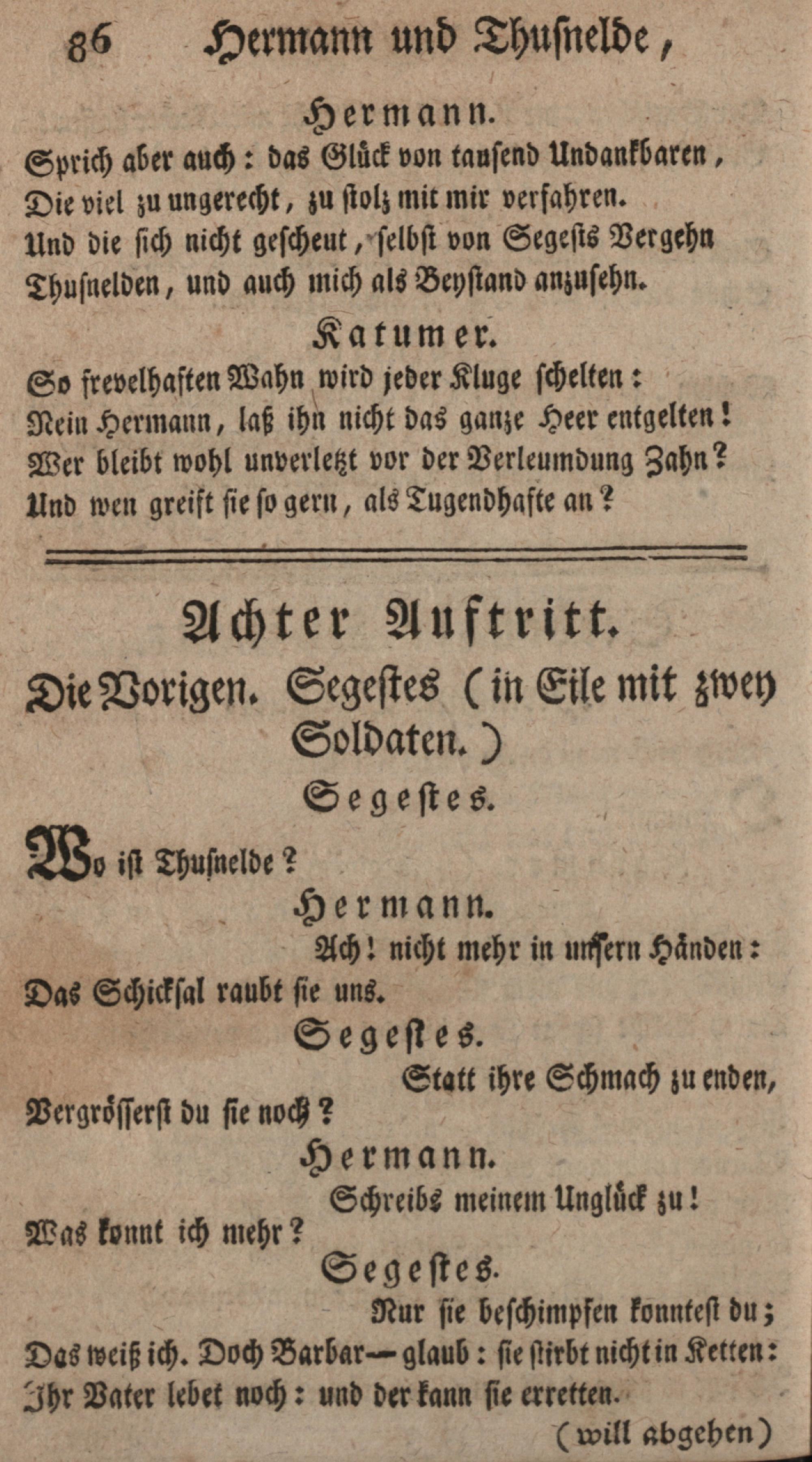 86 Hermann und Thusnelde,

Hermann.

Sprich aber auch: das Glück von tausend Undankbaren, Die viel zu ungerecht, zu stolz mit mir verfahren. Und die sich nicht gescheut, selbst von Segests Vergehn Thusnelden, und auch mich als Beystand anzusehn.

Katumer.

So frevelhaften Wahn wird jeder Kluge schelten: Nein Hermann, laß ihn nicht das ganze Heer entgelten! Wer bleibt wohl unverletzt vor der Verleumdung Zahn? Und wen greift sie so gern, als Tugendhafte an?

Achter Auftritt.

Die Vorigen. Segestes (in Eile mit zwey Soldaten.)

Segestes.

Wo ist Thusnelde?

Hermann.

Ach! nicht mehr in unsern Händen: Das Schicksal raubt sie uns.

Segestes.

Statt ihre Schmach zu enden, Vergrösserst du sie noch?

Hermann.

Schreibs meinem Unglück zu! Was konnt ich mehr?

Segestes.

Nur sie beschimpfen konntest du; Das weiß ich. Doch Barbar — glaub: sie stirbt nicht in Ketten: Ihr Vater lebet noch: und der kann sie erretten.

(will abgehen)